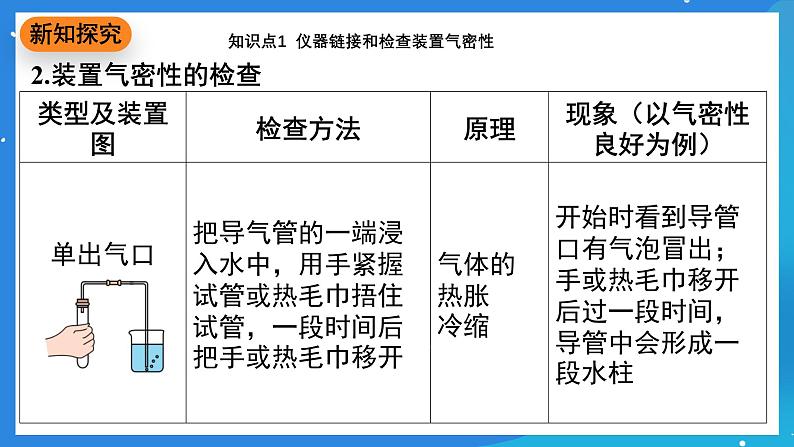 新知探究

知识点1 仪器链接和检查装置气密性

2.装置气密性的检查

| 类型及装置图 | 检查方法 | 原理 | 现象（以气密性良好为例） |
|---|---|---|---|
| 单出气口 | 把导气管的一端浸入水中，用手紧握试管或热毛巾捂住试管，一段时间后把手或热毛巾移开 | 气体的热胀冷缩 | 开始时看到导管口有气泡冒出；手或热毛巾移开后过一段时间，导管中会形成一段水柱 |